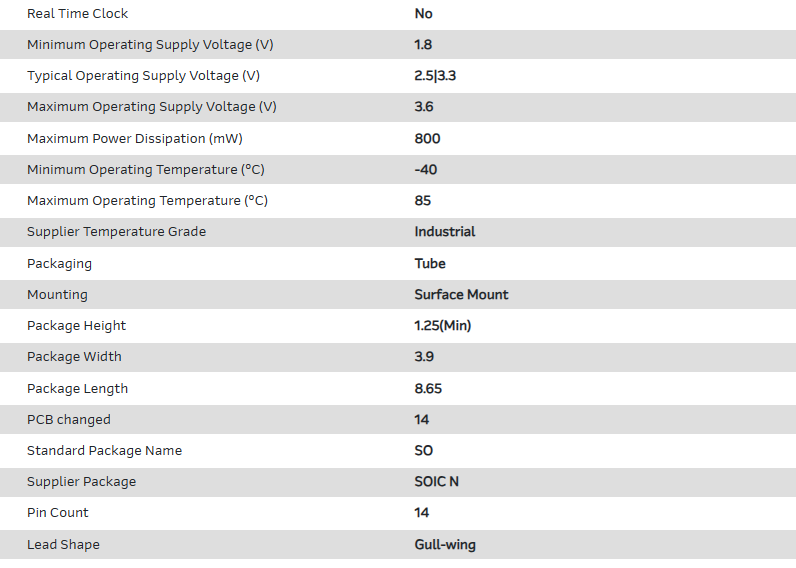 | | |
|---|---|
| Real Time Clock | No |
| Minimum Operating Supply Voltage (V) | 1.8 |
| Typical Operating Supply Voltage (V) | 2.5\|3.3 |
| Maximum Operating Supply Voltage (V) | 3.6 |
| Maximum Power Dissipation (mW) | 800 |
| Minimum Operating Temperature (°C) | -40 |
| Maximum Operating Temperature (°C) | 85 |
| Supplier Temperature Grade | Industrial |
| Packaging | Tube |
| Mounting | Surface Mount |
| Package Height | 1.25(Min) |
| Package Width | 3.9 |
| Package Length | 8.65 |
| PCB changed | 14 |
| Standard Package Name | SO |
| Supplier Package | SOIC N |
| Pin Count | 14 |
| Lead Shape | Gull-wing |